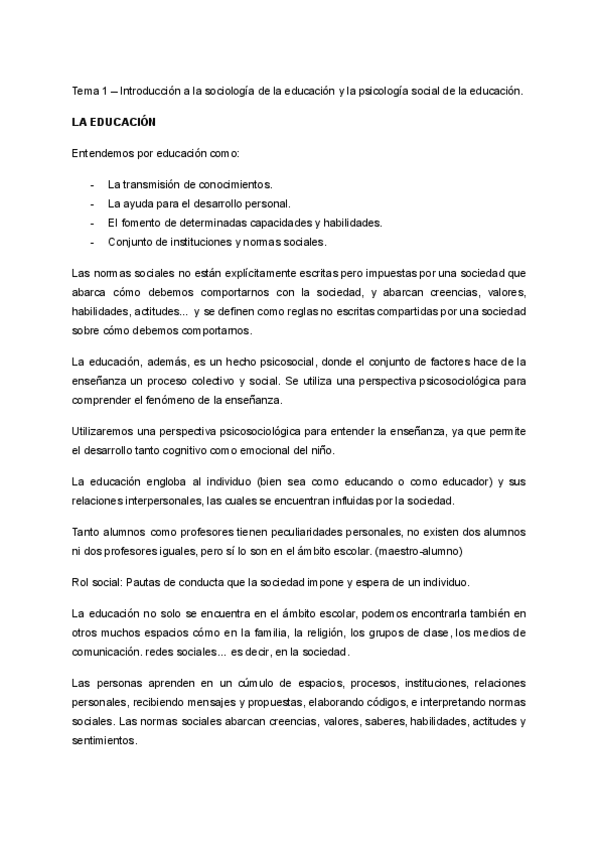 Tema 1 – Introducción a la sociología de la educación y la psicología social de la educación.

LA EDUCACIÓN

Entendemos por educación como:

- La transmisión de conocimientos.
- La ayuda para el desarrollo personal.
- El fomento de determinadas capacidades y habilidades.
- Conjunto de instituciones y normas sociales.

Las normas sociales no están explícitamente escritas pero impuestas por una sociedad que abarca cómo debemos comportarnos con la sociedad, y abarcan creencias, valores, habilidades, actitudes... y se definen como reglas no escritas compartidas por una sociedad sobre cómo debemos comportarnos.

La educación, además, es un hecho psicosocial, donde el conjunto de factores hace de la enseñanza un proceso colectivo y social. Se utiliza una perspectiva psicosociológica para comprender el fenómeno de la enseñanza.

Utilizaremos una perspectiva psicosociológica para entender la enseñanza, ya que permite el desarrollo tanto cognitivo como emocional del niño.

La educación engloba al individuo (bien sea como educando o como educador) y sus relaciones interpersonales, las cuales se encuentran influidas por la sociedad.

Tanto alumnos como profesores tienen peculiaridades personales, no existen dos alumnos ni dos profesores iguales, pero sí lo son en el ámbito escolar. (maestro-alumno)

Rol social: Pautas de conducta que la sociedad impone y espera de un individuo.

La educación no solo se encuentra en el ámbito escolar, podemos encontrarla también en otros muchos espacios cómo en la familia, la religión, los grupos de clase, los medios de comunicación. redes sociales... es decir, en la sociedad.

Las personas aprenden en un cúmulo de espacios, procesos, instituciones, relaciones personales, recibiendo mensajes y propuestas, elaborando códigos, e interpretando normas sociales. Las normas sociales abarcan creencias, valores, saberes, habilidades, actitudes y sentimientos.